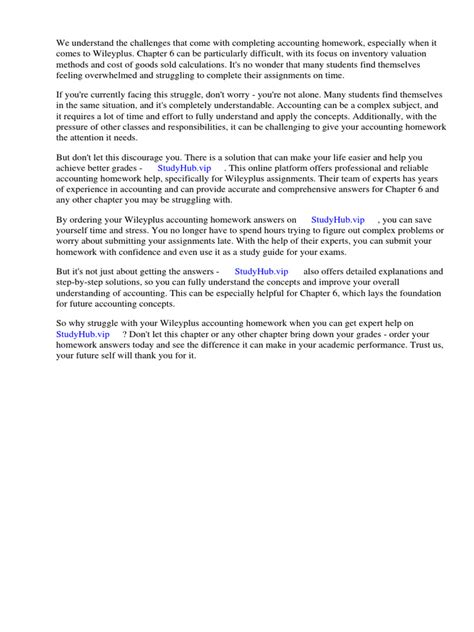 We understand the challenges that come with completing accounting homework, especially when it comes to Wileyplus. Chapter 6 can be particularly difficult, with its focus on inventory valuation methods and cost of goods sold calculations. It's no wonder that many students find themselves feeling overwhelmed and struggling to complete their assignments on time.

If you're currently facing this struggle, don't worry - you're not alone. Many students find themselves in the same situation, and it's completely understandable. Accounting can be a complex subject, and it requires a lot of time and effort to fully understand and apply the concepts. Additionally, with the pressure of other classes and responsibilities, it can be challenging to give your accounting homework the attention it needs.

But don't let this discourage you. There is a solution that can make your life easier and help you achieve better grades - StudyHub.vip . This online platform offers professional and reliable accounting homework help, specifically for Wileyplus assignments. Their team of experts has years of experience in accounting and can provide accurate and comprehensive answers for Chapter 6 and any other chapter you may be struggling with.

By ordering your Wileyplus accounting homework answers on StudyHub.vip , you can save yourself time and stress. You no longer have to spend hours trying to figure out complex problems or worry about submitting your assignments late. With the help of their experts, you can submit your homework with confidence and even use it as a study guide for your exams.

But it's not just about getting the answers - StudyHub.vip also offers detailed explanations and step-by-step solutions, so you can fully understand the concepts and improve your overall understanding of accounting. This can be especially helpful for Chapter 6, which lays the foundation for future accounting concepts.

So why struggle with your Wileyplus accounting homework when you can get expert help on StudyHub.vip ? Don't let this chapter or any other chapter bring down your grades - order your homework answers today and see the difference it can make in your academic performance. Trust us, your future self will thank you for it.